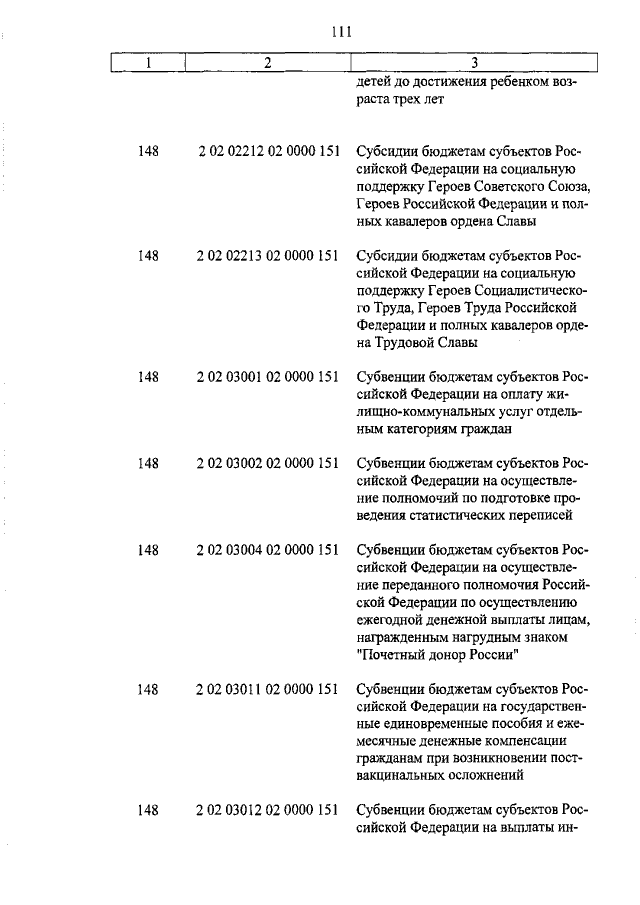 111

| 1 | 2 | 3 |
|---|---|---|
| | | детей до достижения ребенком возраста трех лет |
| 148 | 2 02 02212 02 0000 151 | Субсидии бюджетам субъектов Российской Федерации на социальную поддержку Героев Советского Союза, Героев Российской Федерации и полных кавалеров ордена Славы |
| 148 | 2 02 02213 02 0000 151 | Субсидии бюджетам субъектов Российской Федерации на социальную поддержку Героев Социалистического Труда, Героев Труда Российской Федерации и полных кавалеров ордена Трудовой Славы |
| 148 | 2 02 03001 02 0000 151 | Субвенции бюджетам субъектов Российской Федерации на оплату жилищно-коммунальных услуг отдельным категориям граждан |
| 148 | 2 02 03002 02 0000 151 | Субвенции бюджетам субъектов Российской Федерации на осуществление полномочий по подготовке проведения статистических переписей |
| 148 | 2 02 03004 02 0000 151 | Субвенции бюджетам субъектов Российской Федерации на осуществление переданного полномочия Российской Федерации по осуществлению ежегодной денежной выплаты лицам, награжденным нагрудным знаком "Почетный донор России" |
| 148 | 2 02 03011 02 0000 151 | Субвенции бюджетам субъектов Российской Федерации на государственные единовременные пособия и ежемесячные денежные компенсации гражданам при возникновении поствакцинальных осложнений |
| 148 | 2 02 03012 02 0000 151 | Субвенции бюджетам субъектов Российской Федерации на выплаты ин- |